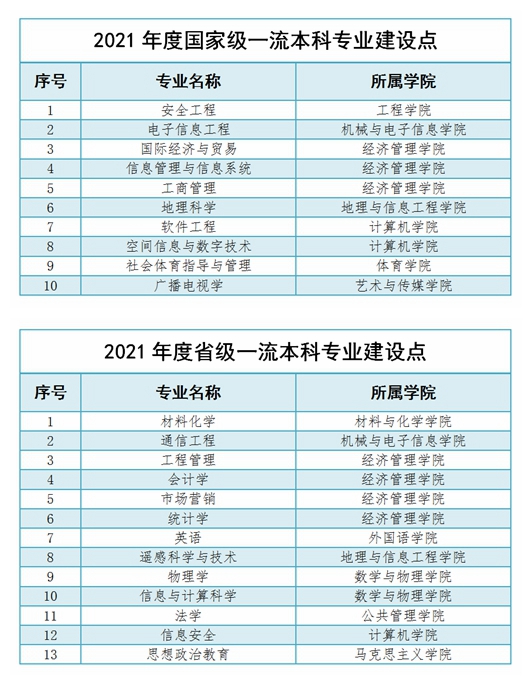 2021 年度国家级一流本科专业建设点

| 序号 | 专业名称 | 所属学院 |
|---|---|---|
| 1 | 安全工程 | 工程学院 |
| 2 | 电子信息工程 | 机械与电子信息学院 |
| 3 | 国际经济与贸易 | 经济管理学院 |
| 4 | 信息管理与信息系统 | 经济管理学院 |
| 5 | 工商管理 | 经济管理学院 |
| 6 | 地理科学 | 地理与信息工程学院 |
| 7 | 软件工程 | 计算机学院 |
| 8 | 空间信息与数字技术 | 计算机学院 |
| 9 | 社会体育指导与管理 | 体育学院 |
| 10 | 广播电视学 | 艺术与传媒学院 |

2021 年度省级一流本科专业建设点

| 序号 | 专业名称 | 所属学院 |
|---|---|---|
| 1 | 材料化学 | 材料与化学学院 |
| 2 | 通信工程 | 机械与电子信息学院 |
| 3 | 工程管理 | 经济管理学院 |
| 4 | 会计学 | 经济管理学院 |
| 5 | 市场营销 | 经济管理学院 |
| 6 | 统计学 | 经济管理学院 |
| 7 | 英语 | 外国语学院 |
| 8 | 遥感科学与技术 | 地理与信息工程学院 |
| 9 | 物理学 | 数学与物理学院 |
| 10 | 信息与计算科学 | 数学与物理学院 |
| 11 | 法学 | 公共管理学院 |
| 12 | 信息安全 | 计算机学院 |
| 13 | 思想政治教育 | 马克思主义学院 |